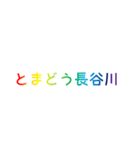 とまどう長谷川